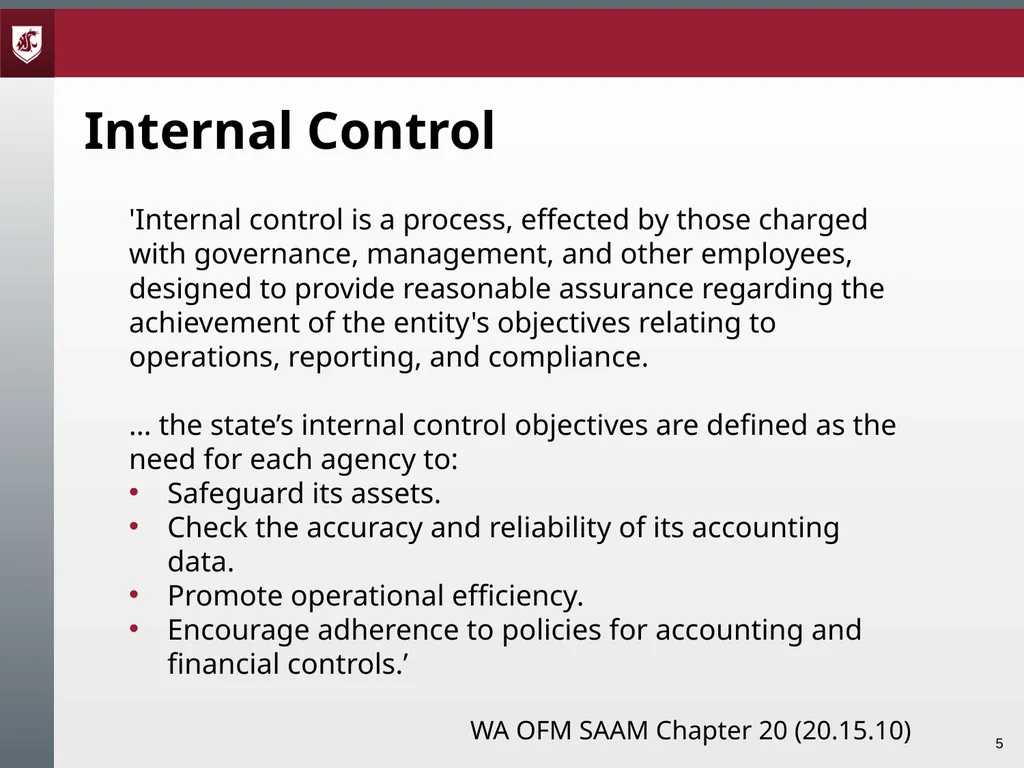 Internal Control

'Internal control is a process, effected by those charged with governance, management, and other employees, designed to provide reasonable assurance regarding the achievement of the entity's objectives relating to operations, reporting, and compliance.

… the state’s internal control objectives are defined as the need for each agency to:
• Safeguard its assets.
• Check the accuracy and reliability of its accounting data.
• Promote operational efficiency.
• Encourage adherence to policies for accounting and financial controls.’

WA OFM SAAM Chapter 20 (20.15.10)

5